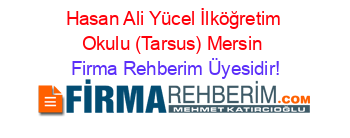 Hasan Ali Yücel İlköğretim Okulu (Tarsus) Mersin
Firma Rehberim Üyesidir!

FİRMAREHBERİM.COM
MEHMET KATIRCIOĞLU